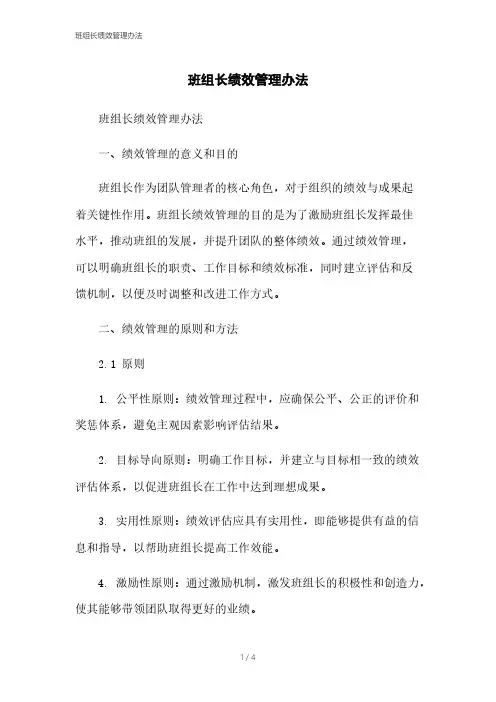 班组长绩效管理办法

班组长绩效管理办法

班组长绩效管理办法

一、绩效管理的意义和目的

班组长作为团队管理者的核心角色，对于组织的绩效与成果起着关键性作用。班组长绩效管理的目的是为了激励班组长发挥最佳水平，推动班组的发展，并提升团队的整体绩效。通过绩效管理，可以明确班组长的职责、工作目标和绩效标准，同时建立评估和反馈机制，以便及时调整和改进工作方式。

二、绩效管理的原则和方法

2.1 原则

1. 公平性原则：绩效管理过程中，应确保公平、公正的评价和奖惩体系，避免主观因素影响评估结果。

2. 目标导向原则：明确工作目标，并建立与目标相一致的绩效评估体系，以促进班组长在工作中达到理想成果。

3. 实用性原则：绩效评估应具有实用性，即能够提供有益的信息和指导，以帮助班组长提高工作效能。

4. 激励性原则：通过激励机制，激发班组长的积极性和创造力，使其能够带领团队取得更好的业绩。

1 / 4